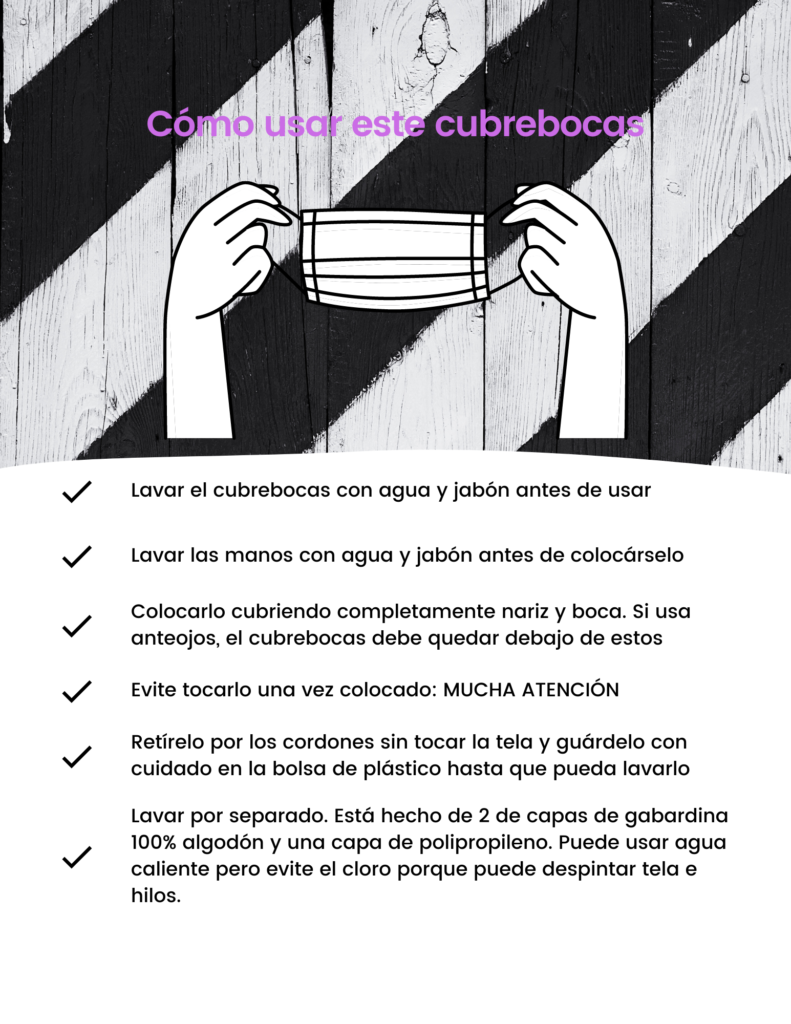 Cómo usar este cubrebocas

✓ Lavar el cubrebocas con agua y jabón antes de usar

✓ Lavar las manos con agua y jabón antes de colocárselo

✓ Colocarlo cubriendo completamente nariz y boca. Si usa anteojos, el cubrebocas debe quedar debajo de estos

✓ Evite tocarlo una vez colocado: MUCHA ATENCIÓN

✓ Retírelo por los cordones sin tocar la tela y guárdelo con cuidado en la bolsa de plástico hasta que pueda lavarlo

✓ Lavar por separado. Está hecho de 2 de capas de gabardina 100% algodón y una capa de polipropileno. Puede usar agua caliente pero evite el cloro porque puede despintar tela e hilos.